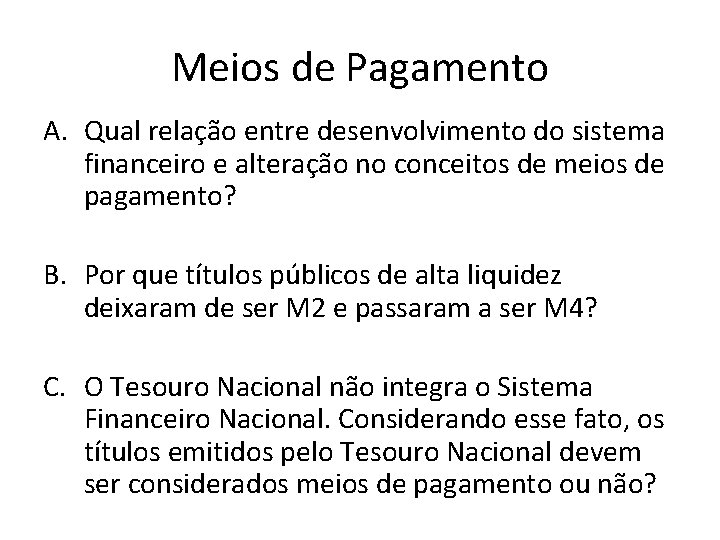 Meios de Pagamento

A. Qual relação entre desenvolvimento do sistema financeiro e alteração no conceitos de meios de pagamento?

B. Por que títulos públicos de alta liquidez deixaram de ser M2 e passaram a ser M4?

C. O Tesouro Nacional não integra o Sistema Financeiro Nacional. Considerando esse fato, os títulos emitidos pelo Tesouro Nacional devem ser considerados meios de pagamento ou não?